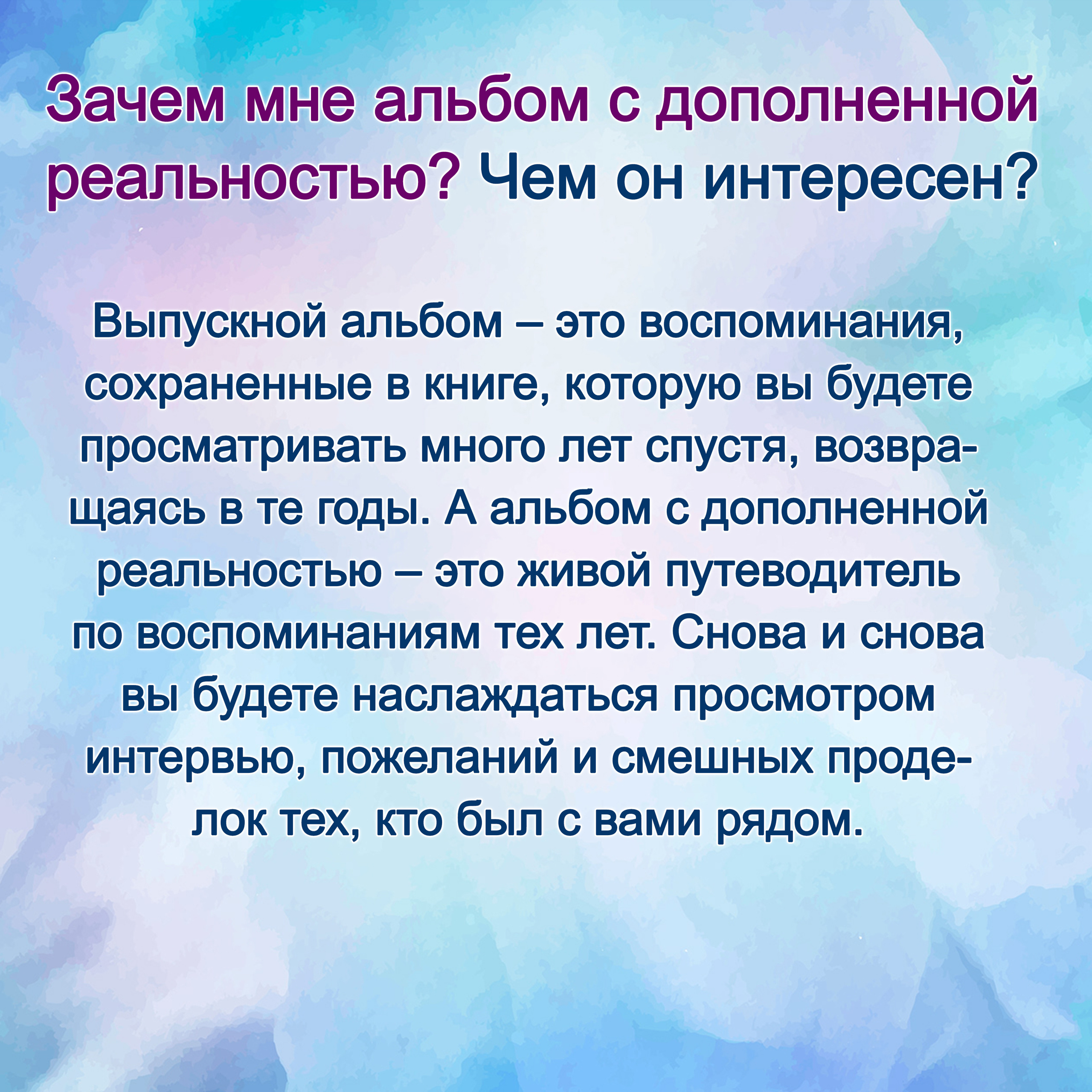 Зачем мне альбом с дополненной реальностью? Чем он интересен?

Выпускной альбом – это воспоминания, сохраненные в книге, которую вы будете просматривать много лет спустя, возвращаясь в те годы. А альбом с дополненной реальностью – это живой путеводитель по воспоминаниям тех лет. Снова и снова вы будете наслаждаться просмотром интервью, пожеланий и смешных проделок тех, кто был с вами рядом.